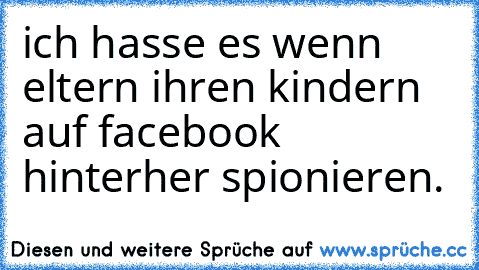 ich hasse es wenn eltern ihren kindern auf facebook hinterher spionieren.

Diesen und weitere Sprüche auf www.sprüche.cc